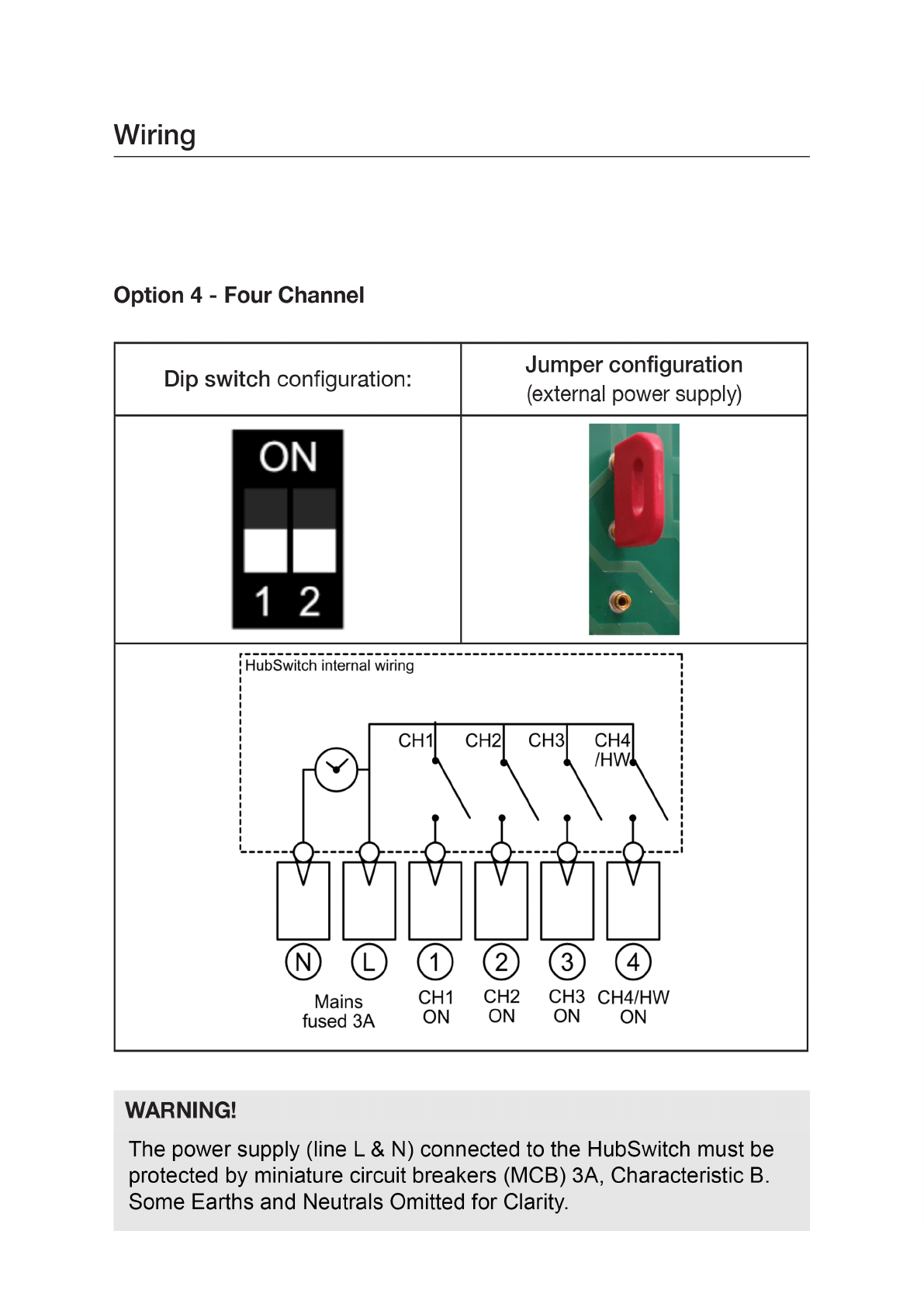 Wiring

Option 4 - Four Channel

| Dip switch configuration: | Jumper configuration (external power supply) |
|---|---|
| ON 1 2 | |

HubSwitch internal wiring

CH1 CH2 CH3 CH4 /HW

N L 1 2 3 4

Mains fused 3A

CH1 ON

CH2 ON

CH3 ON

CH4/HW ON

WARNING!

The power supply (line L & N) connected to the HubSwitch must be protected by miniature circuit breakers (MCB) 3A, Characteristic B. Some Earths and Neutrals Omitted for Clarity.